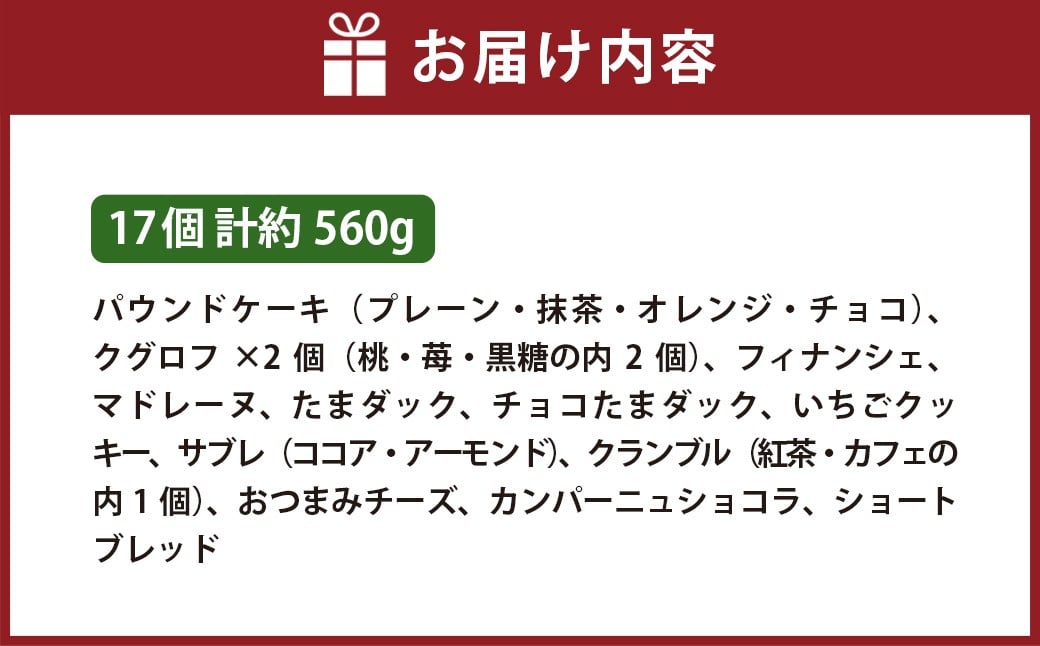 お届け内容

17個 計約 560g

パウンドケーキ（プレーン・抹茶・オレンジ・チョコ）、クグロフ ×2 個（桃・苺・黒糖の内 2 個）、フィナンシェ、マドレーヌ、たまダック、チョコたまダック、いちごクッキー、サブレ（ココア・アーモンド）、クランブル（紅茶・カフェの内 1 個）、おつまみチーズ、カンパーニュショコラ、ショートブレッド